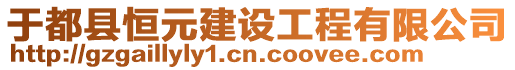 于都县恒元建设工程有限公司
http://gzgaillyly1.cn.coovee.com